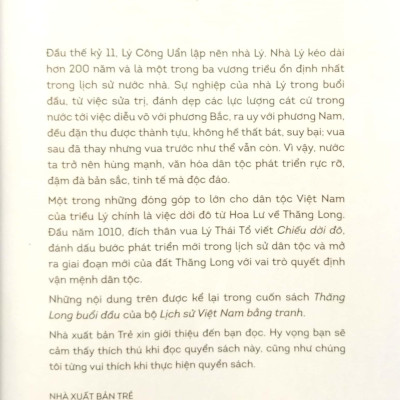 Đầu thế kỷ 11, Lý Công Uẩn lập nên nhà Lý. Nhà Lý kéo dài hơn 200 năm và là một trong ba vương triều ổn định nhất trong lịch sử nước nhà. Sự nghiệp của nhà Lý trong buổi đầu, từ việc sửa trị, đánh dẹp các lực lượng cát cứ trong nước tới việc diễu võ với phương Bắc, ra uy với phương Nam, đều đặn thu được thành tựu, không hề thất bát, suy bại; vua sau đã thay nhưng vua trước như thể vẫn còn. Vì vậy, nước ta trở nên hùng mạnh, văn hóa dân tộc phát triển rực rỡ, đậm đà bản sắc, tinh tế mà độc đáo.

Một trong những đóng góp to lớn cho dân tộc Việt Nam của triều Lý chính là việc dời đô từ Hoa Lư về Thăng Long. Đầu năm 1010, đích thân vua Lý Thái Tổ viết Chiếu dời đô, đánh dấu bước phát triển mới trong lịch sử dân tộc và mở ra giai đoạn mới của đất Thăng Long với vai trò quyết định vận mệnh dân tộc.

Những nội dung trên được kể lại trong cuốn sách Thăng Long buổi đầu của bộ Lịch sử Việt Nam bằng tranh.

Nhà xuất bản Trẻ xin giới thiệu đến bạn đọc. Hy vọng bạn sẽ cảm thấy thích thú khi đọc quyển sách này, cũng như chúng tôi từng vui thích khi thực hiện quyển sách.

NHÀ XUẤT BẢN TRẺ